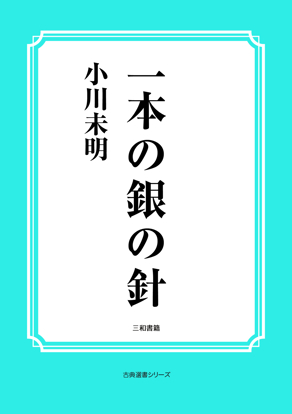 一本の銀の針

小川未明

三和書籍

古典選書シリーズ